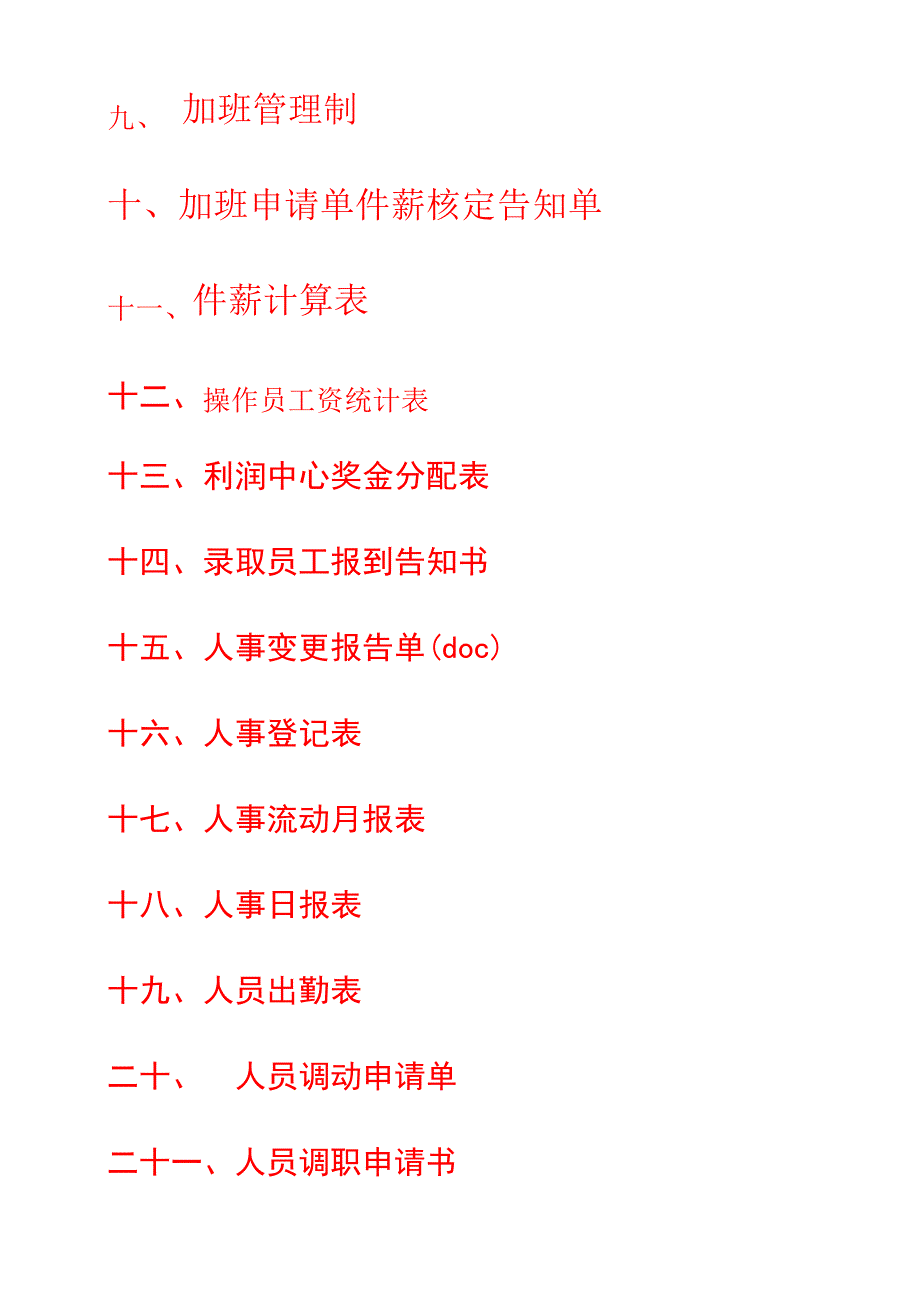 九、 加班管理制

十、加班申请单件薪核定告知单

十一、件薪计算表

十二、操作员工资统计表

十三、利润中心奖金分配表

十四、录取员工报到告知书

十五、人事变更报告单(doc)

十六、人事登记表

十七、人事流动月报表

十八、人事日报表

十九、人员出勤表

二十、 人员调动申请单

二十一、人员调职申请书